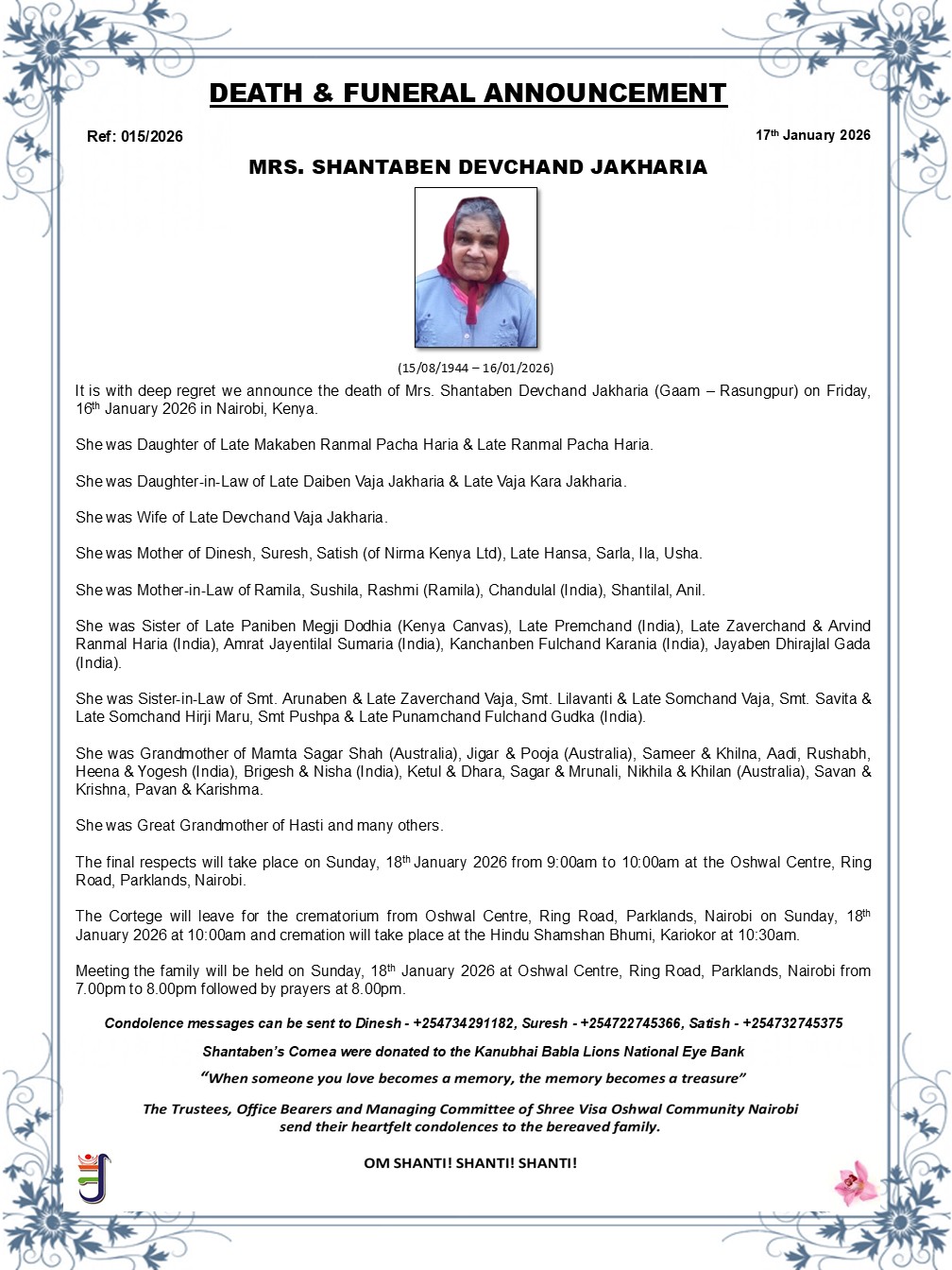 DEATH & FUNERAL ANNOUNCEMENT

Ref: 015/2026

17th January 2026

MRS. SHANTABEN DEVCHAND JAKHARIA

(15/08/1944 – 16/01/2026)

It is with deep regret we announce the death of Mrs. Shantaben Devchand Jakharia (Gaam – Rasungpur) on Friday, 16th January 2026 in Nairobi, Kenya.

She was Daughter of Late Makaben Ranmal Pacha Haria & Late Ranmal Pacha Haria.

She was Daughter-in-Law of Late Daiben Vaja Jakharia & Late Vaja Kara Jakharia.

She was Wife of Late Devchand Vaja Jakharia.

She was Mother of Dinesh, Suresh, Satish (of Nirma Kenya Ltd), Late Hansa, Sarla, Ila, Usha.

She was Mother-in-Law of Ramila, Sushila, Rashmi (Ramila), Chandulal (India), Shantilal, Anil.

She was Sister of Late Paniben Megji Dodhia (Kenya Canvas), Late Premchand (India), Late Zaverchand & Arvind Ranmal Haria (India), Amrat Jayentilal Sumaria (India), Kanchanben Fulchand Karania (India), Jayaben Dhirajlal Gada (India).

She was Sister-in-Law of Smt. Arunaben & Late Zaverchand Vaja, Smt. Lilavanti & Late Somchand Vaja, Smt. Savita & Late Somchand Hirji Maru, Smt Pushpa & Late Punamchand Fulchand Gudka (India).

She was Grandmother of Mamta Sagar Shah (Australia), Jigar & Pooja (Australia), Sameer & Khilna, Aadi, Rushabh, Heena & Yogesh (India), Brigesh & Nisha (India), Ketul & Dhara, Sagar & Mrunali, Nikhila & Khilan (Australia), Savan & Krishna, Pavan & Karishma.

She was Great Grandmother of Hasti and many others.

The final respects will take place on Sunday, 18th January 2026 from 9:00am to 10:00am at the Oshwal Centre, Ring Road, Parklands, Nairobi.

The Cortege will leave for the crematorium from Oshwal Centre, Ring Road, Parklands, Nairobi on Sunday, 18th January 2026 at 10:00am and cremation will take place at the Hindu Shamshan Bhumi, Kariokor at 10:30am.

Meeting the family will be held on Sunday, 18th January 2026 at Oshwal Centre, Ring Road, Parklands, Nairobi from 7.00pm to 8.00pm followed by prayers at 8.00pm.

Condolence messages can be sent to Dinesh - +254734291182, Suresh - +254722745366, Satish - +254732745375

Shantaben's Cornea were donated to the Kanubhai Babla Lions National Eye Bank

"When someone you love becomes a memory, the memory becomes a treasure"

The Trustees, Office Bearers and Managing Committee of Shree Visa Oshwal Community Nairobi send their heartfelt condolences to the bereaved family.

OM SHANTI! SHANTI! SHANTI!